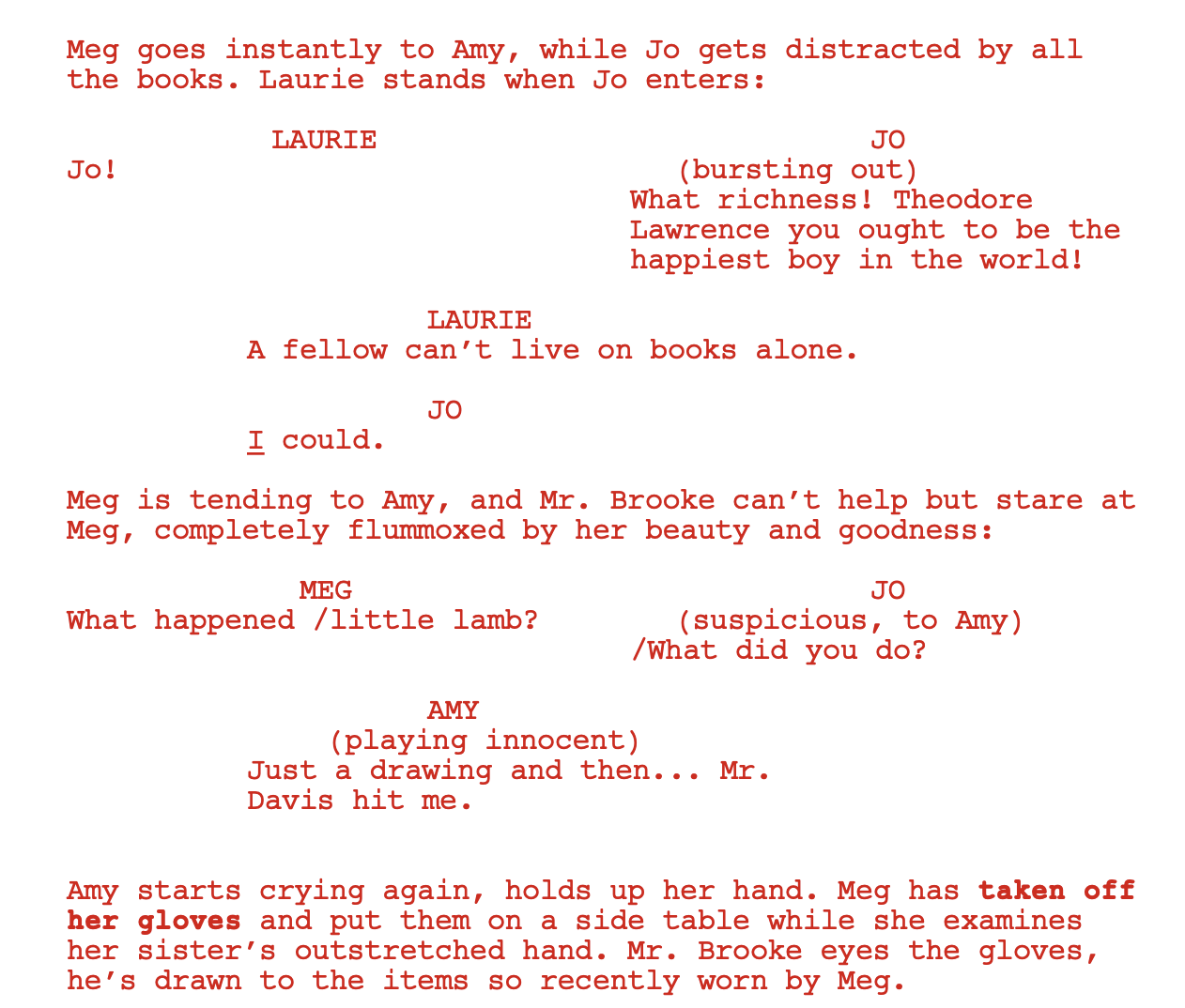 Meg goes instantly to Amy, while Jo gets distracted by all the books. Laurie stands when Jo enters:

LAURIE
Jo!

JO
(bursting out)
What richness! Theodore Lawrence you ought to be the happiest boy in the world!

LAURIE
A fellow can't live on books alone.

JO
I could.

Meg is tending to Amy, and Mr. Brooke can't help but stare at Meg, completely flummoxed by her beauty and goodness:

MEG
What happened /little lamb?

JO
(suspicious, to Amy)
/What did you do?

AMY
(playing innocent)
Just a drawing and then... Mr. Davis hit me.

Amy starts crying again, holds up her hand. Meg has taken off her gloves and put them on a side table while she examines her sister's outstretched hand. Mr. Brooke eyes the gloves, he's drawn to the items so recently worn by Meg.